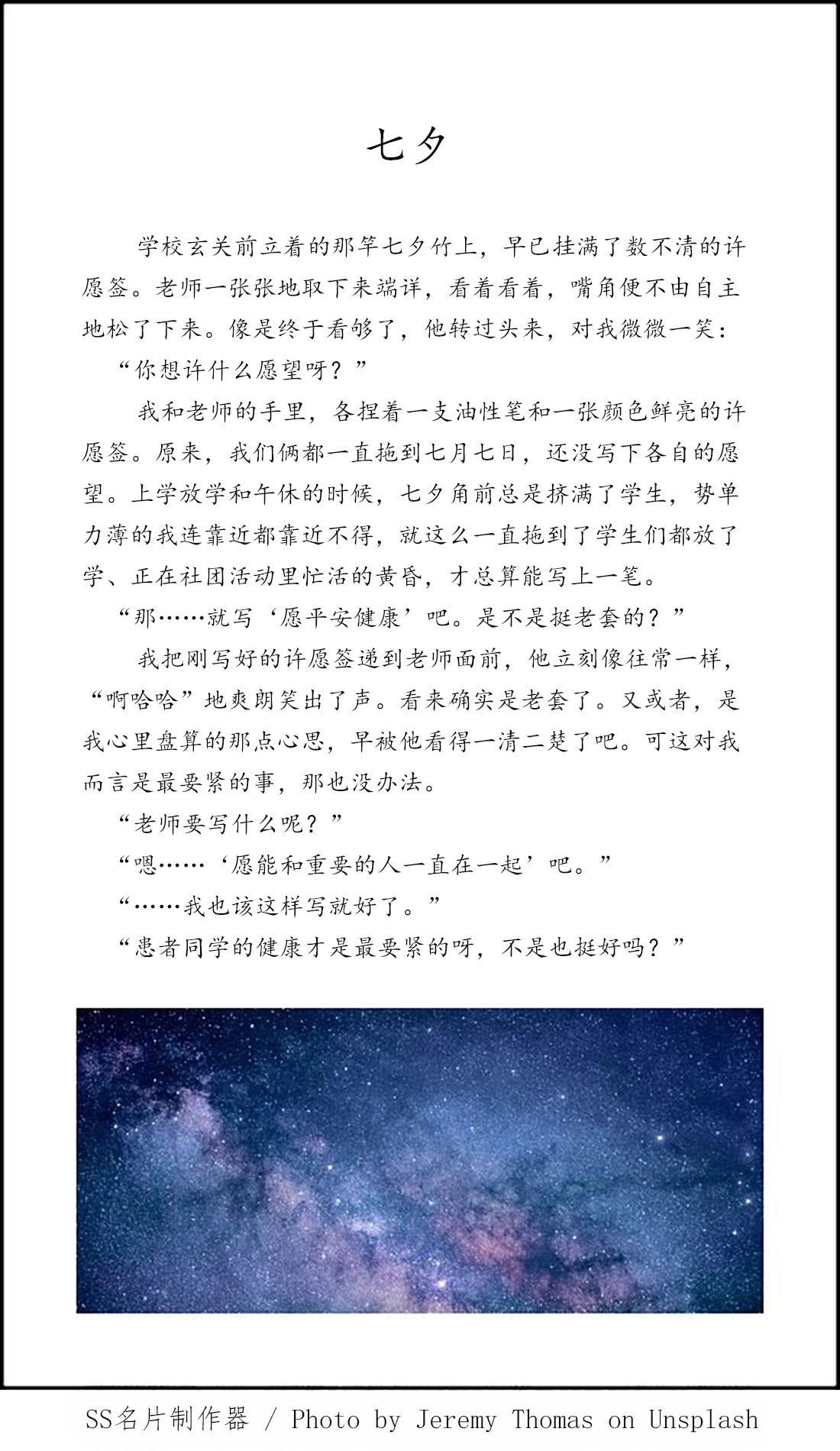 七夕

学校玄关前立着的那竿七夕竹上，早已挂满了数不清的许愿签。老师一张张地取下来端详，看着看着，嘴角便不由自主地松了下来。像是终于看够了，他转过头来，对我微微一笑：

“你想许什么愿望呀？”

我和老师的手里，各捏着一支油性笔和一张颜色鲜亮的许愿签。原来，我们俩都一直拖到七月七日，还没写下各自的愿望。上学放学和午休的时候，七夕角前总是挤满了学生，势单力薄的我连靠近都靠近不得，就这么一直拖到了学生们都放了学、正在社团活动里忙活的黄昏，才总算能写上一笔。

“那……就写‘愿平安健康’吧。是不是挺老套的？”

我把刚写好的许愿签递到老师面前，他立刻像往常一样，“啊哈哈”地爽朗笑出了声。看来确实是老套了。又或者，是我心里盘算的那点心思，早被他看得一清二楚了吧。可这对我而言是最要紧的事，那也没办法。

“老师要写什么呢？”

“嗯……‘愿能和重要的人一直在一起’吧。”

“……我也该这样写就好了。”

“患者同学的健康才是最要紧的呀，不是也挺好吗？”

SS名片制作器 / Photo by Jeremy Thomas on Unsplash